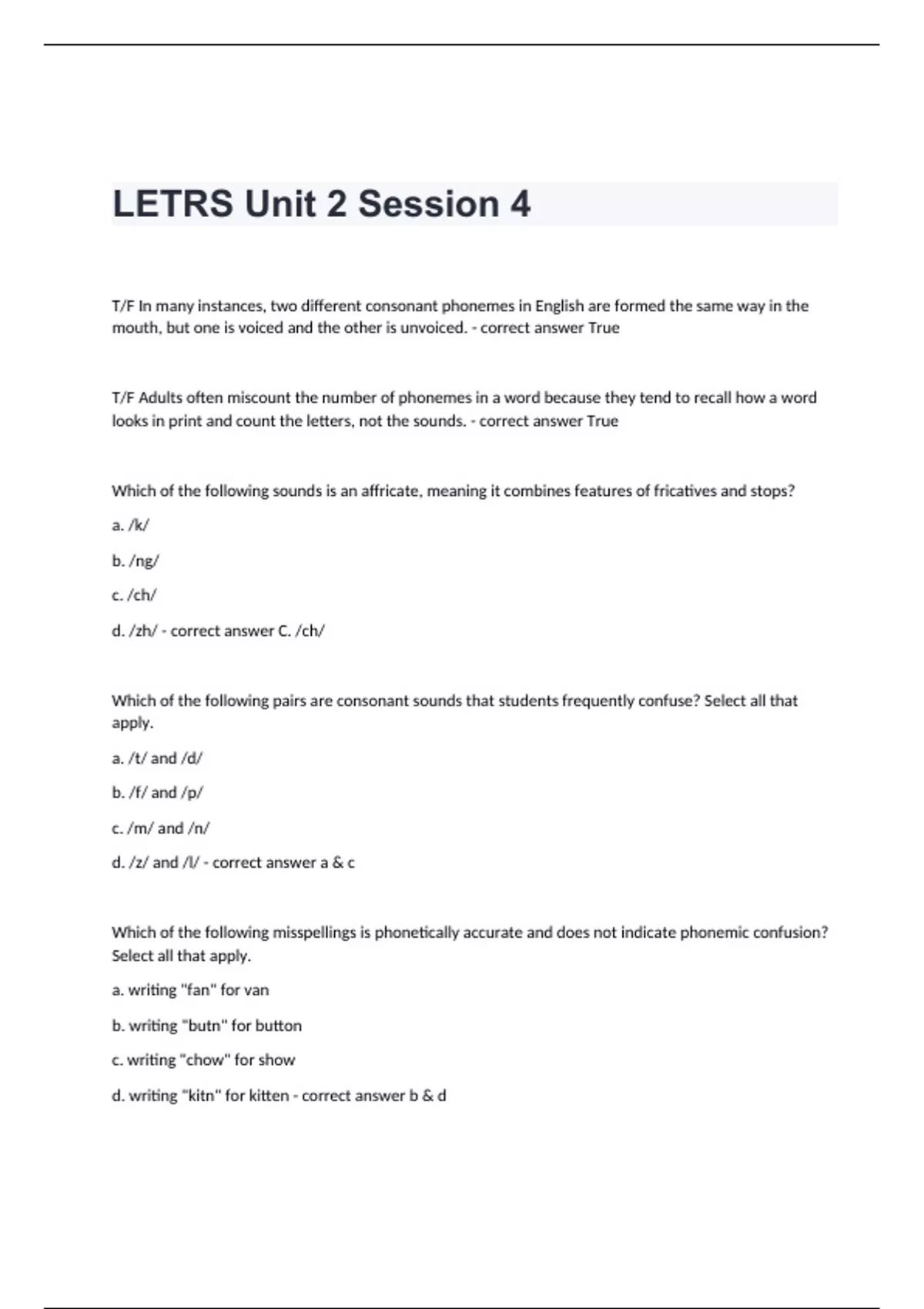 LETRS Unit 2 Session 4

T/F In many instances, two different consonant phonemes in English are formed the same way in the mouth, but one is voiced and the other is unvoiced. - correct answer True

T/F Adults often miscount the number of phonemes in a word because they tend to recall how a word looks in print and count the letters, not the sounds. - correct answer True

Which of the following sounds is an affricate, meaning it combines features of fricatives and stops?

a. /k/

b. /ng/

c. /ch/

d. /zh/ - correct answer C. /ch/

Which of the following pairs are consonant sounds that students frequently confuse? Select all that apply.

a. /t/ and /d/

b. /f/ and /p/

c. /m/ and /n/

d. /z/ and /l/ - correct answer a & c

Which of the following misspellings is phonetically accurate and does not indicate phonemic confusion? Select all that apply.

a. writing "fan" for van

b. writing "butn" for button

c. writing "chow" for show

d. writing "kitn" for kitten - correct answer b & d